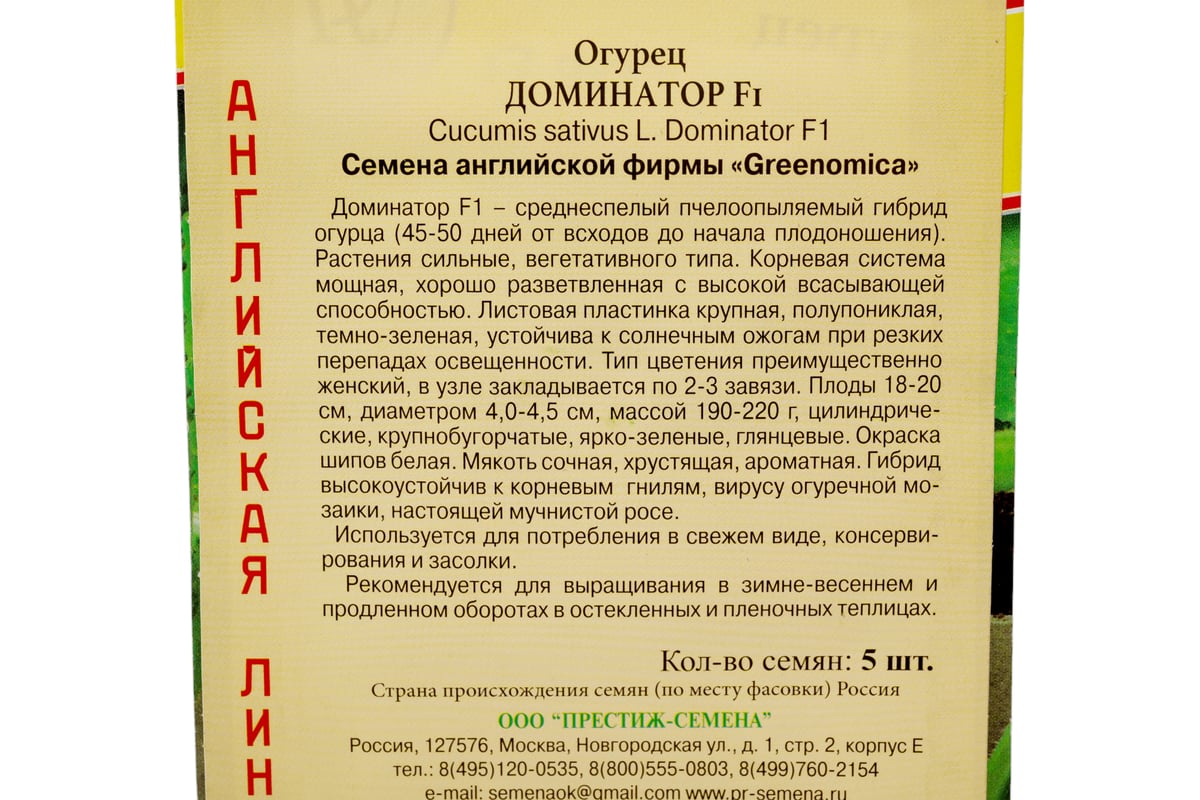 АНГЛИЙСКАЯ ЛИН

Огурец
ДОМИНАТОР F1
Cucumis sativus L. Dominator F1
Семена английской фирмы «Greenomica»

Доминатор F1 – среднеспелый пчелоопыляемый гибрид огурца (45-50 дней от всходов до начала плодоношения). Растения сильные, вегетативного типа. Корневая система мощная, хорошо разветвленная с высокой всасывающей способностью. Листовая пластинка крупная, полупониклая, темно-зеленая, устойчива к солнечным ожогам при резких перепадах освещенности. Тип цветения преимущественно женский, в узле закладывается по 2-3 завязи. Плоды 18-20 см, диаметром 4,0-4,5 см, массой 190-220 г, цилиндрические, крупнобугорчатые, ярко-зеленые, глянцевые. Окраска шипов белая. Мякоть сочная, хрустящая, ароматная. Гибрид высокоустойчив к корневым гнилям, вирусу огуречной мозаики, настоящей мучнистой росе.

Используется для потребления в свежем виде, консервирования и засолки.

Рекомендуется для выращивания в зимне-весеннем и продленном оборотах в остекленных и пленочных теплицах.

Кол-во семян: 5 шт.

Страна происхождения семян (по месту фасовки) Россия

ООО "ПРЕСТИЖ-СЕМЕНА"

Россия, 127576, Москва, Новгородская ул., д. 1, стр. 2, корпус Е
тел.: 8(495)120-0535, 8(800)555-0803, 8(499)760-2154
e-mail: semenaok@gmail.com www.pr-semena.ru